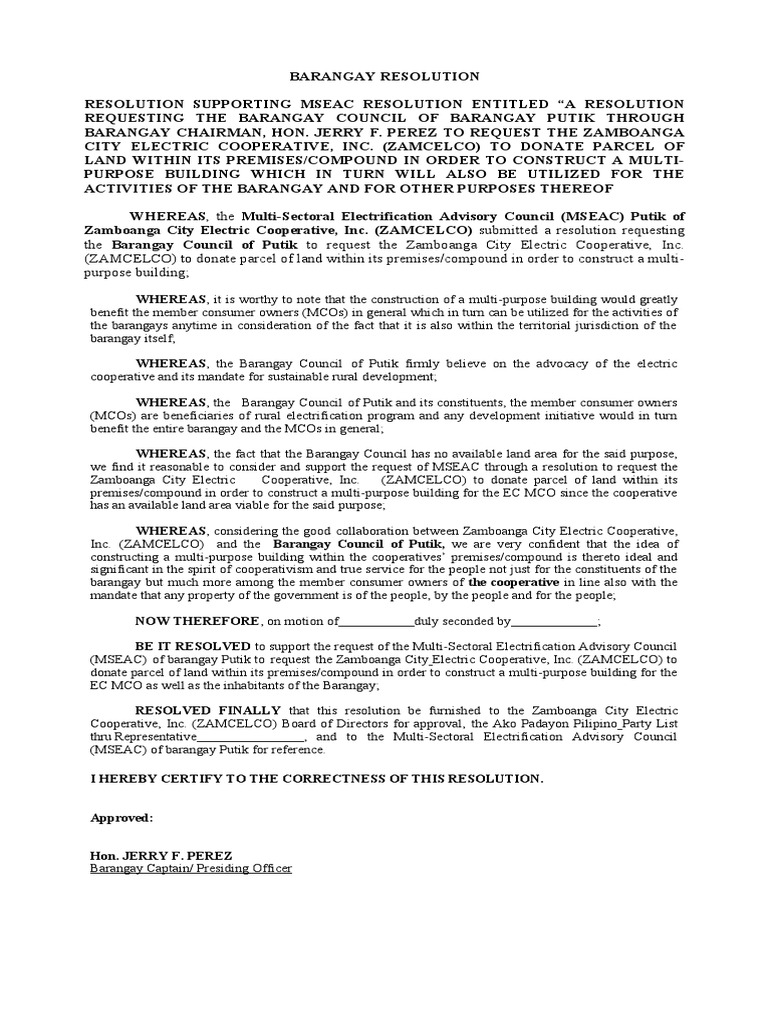 BARANGAY RESOLUTION

RESOLUTION SUPPORTING MSEAC RESOLUTION ENTITLED “A RESOLUTION REQUESTING THE BARANGAY COUNCIL OF BARANGAY PUTIK THROUGH BARANGAY CHAIRMAN, HON. JERRY F. PEREZ TO REQUEST THE ZAMBOANGA CITY ELECTRIC COOPERATIVE, INC. (ZAMCELCO) TO DONATE PARCEL OF LAND WITHIN ITS PREMISES/COMPOUND IN ORDER TO CONSTRUCT A MULTI-PURPOSE BUILDING WHICH IN TURN WILL ALSO BE UTILIZED FOR THE ACTIVITIES OF THE BARANGAY AND FOR OTHER PURPOSES THEREOF

WHEREAS, the Multi-Sectoral Electrification Advisory Council (MSEAC) Putik of Zamboanga City Electric Cooperative, Inc. (ZAMCELCO) submitted a resolution requesting the Barangay Council of Putik to request the Zamboanga City Electric Cooperative, Inc. (ZAMCELCO) to donate parcel of land within its premises/compound in order to construct a multi-purpose building;

WHEREAS, it is worthy to note that the construction of a multi-purpose building would greatly benefit the member consumer owners (MCOs) in general which in turn can be utilized for the activities of the barangays anytime in consideration of the fact that it is also within the territorial jurisdiction of the barangay itself;

WHEREAS, the Barangay Council of Putik firmly believe on the advocacy of the electric cooperative and its mandate for sustainable rural development;

WHEREAS, the Barangay Council of Putik and its constituents, the member consumer owners (MCOs) are beneficiaries of rural electrification program and any development initiative would in turn benefit the entire barangay and the MCOs in general;

WHEREAS, the fact that the Barangay Council has no available land area for the said purpose, we find it reasonable to consider and support the request of MSEAC through a resolution to request the Zamboanga City Electric Cooperative, Inc. (ZAMCELCO) to donate parcel of land within its premises/compound in order to construct a multi-purpose building for the EC MCO since the cooperative has an available land area viable for the said purpose;

WHEREAS, considering the good collaboration between Zamboanga City Electric Cooperative, Inc. (ZAMCELCO) and the Barangay Council of Putik, we are very confident that the idea of constructing a multi-purpose building within the cooperatives’ premises/compound is thereto ideal and significant in the spirit of cooperativism and true service for the people not just for the constituents of the barangay but much more among the member consumer owners of the cooperative in line also with the mandate that any property of the government is of the people, by the people and for the people;

NOW THEREFORE, on motion of____________duly seconded by______________;

BE IT RESOLVED to support the request of the Multi-Sectoral Electrification Advisory Council (MSEAC) of barangay Putik to request the Zamboanga City Electric Cooperative, Inc. (ZAMCELCO) to donate parcel of land within its premises/compound in order to construct a multi-purpose building for the EC MCO as well as the inhabitants of the Barangay;

RESOLVED FINALLY that this resolution be furnished to the Zamboanga City Electric Cooperative, Inc. (ZAMCELCO) Board of Directors for approval, the Ako Padayon Pilipino Party List thru Representative__________________, and to the Multi-Sectoral Electrification Advisory Council (MSEAC) of barangay Putik for reference.

I HEREBY CERTIFY TO THE CORRECTNESS OF THIS RESOLUTION.

Approved:

Hon. JERRY F. PEREZ
Barangay Captain/ Presiding Officer